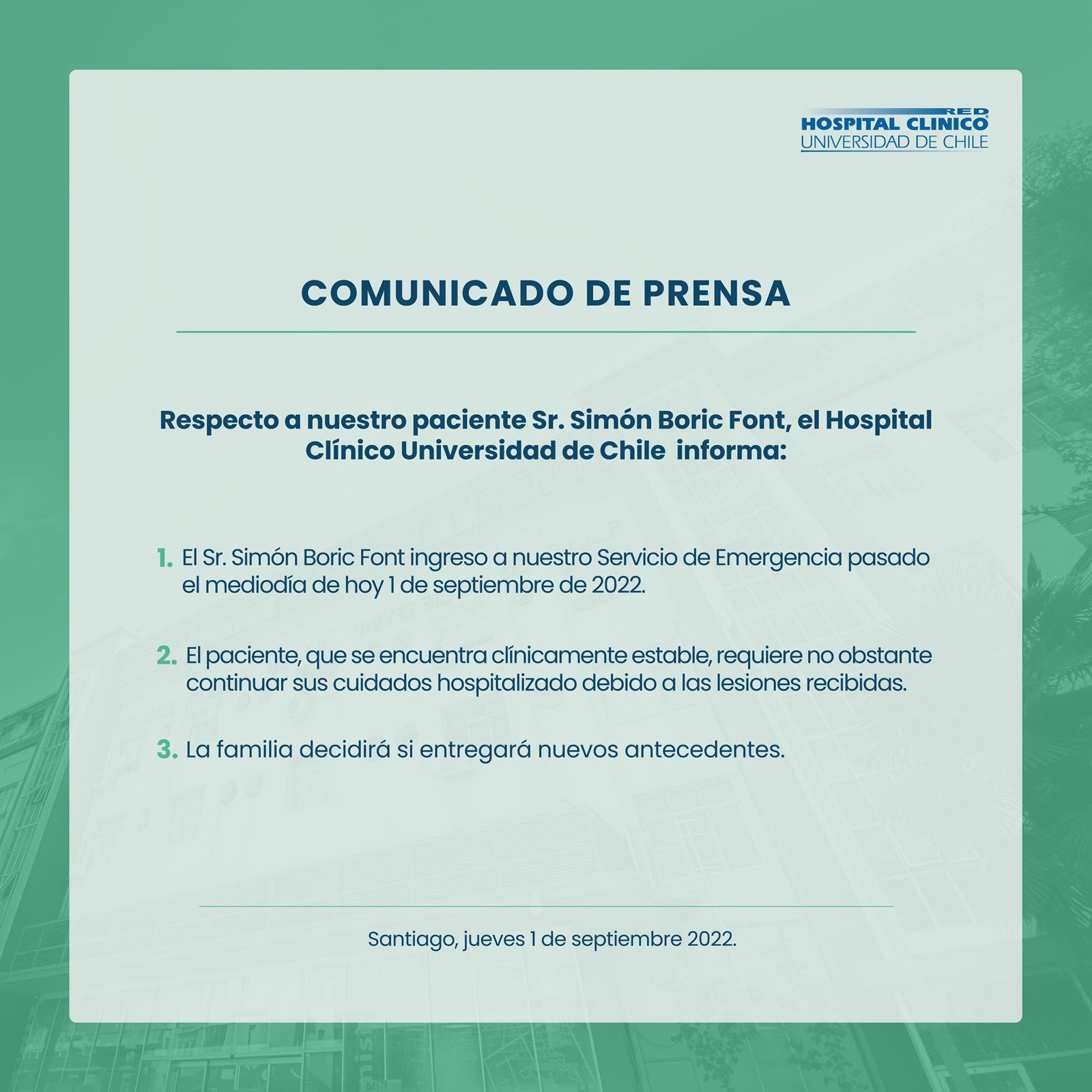 RED
HOSPITAL CLINICO
UNIVERSIDAD DE CHILE

COMUNICADO DE PRENSA

Respecto a nuestro paciente Sr. Simón Boric Font, el Hospital Clínico Universidad de Chile informa:

1. El Sr. Simón Boric Font ingreso a nuestro Servicio de Emergencia pasado el mediodía de hoy 1 de septiembre de 2022.

2. El paciente, que se encuentra clínicamente estable, requiere no obstante continuar sus cuidados hospitalizado debido a las lesiones recibidas.

3. La familia decidirá si entregará nuevos antecedentes.

Santiago, jueves 1 de septiembre 2022.